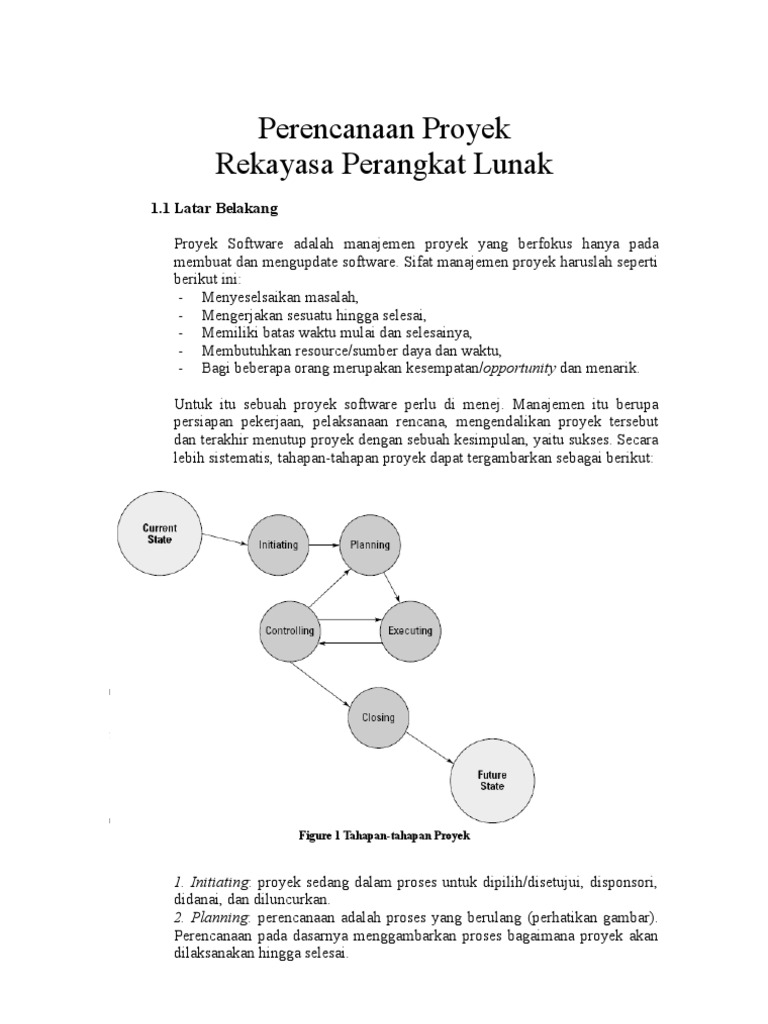 Perencanaan Proyek
Rekayasa Perangkat Lunak

1.1 Latar Belakang

Proyek Software adalah manajemen proyek yang berfokus hanya pada membuat dan mengupdate software. Sifat manajemen proyek haruslah seperti berikut ini:
- Menyeselsaikan masalah,
- Mengerjakan sesuatu hingga selesai,
- Memiliki batas waktu mulai dan selesainya,
- Membutuhkan resource/sumber daya dan waktu,
- Bagi beberapa orang merupakan kesempatan/opportunity dan menarik.

Untuk itu sebuah proyek software perlu di menej. Manajemen itu berupa persiapan pekerjaan, pelaksanaan rencana, mengendalikan proyek tersebut dan terakhir menutup proyek dengan sebuah kesimpulan, yaitu sukses. Secara lebih sistematis, tahapan-tahapan proyek dapat tergambarkan sebagai berikut:

Current State
Initiating
Planning
Controlling
Executing
Closing
Future State

Figure 1 Tahapan-tahapan Proyek

1. Initiating: proyek sedang dalam proses untuk dipilih/disetujui, disponsori, didanai, dan diluncurkan.
2. Planning: perencanaan adalah proses yang berulang (perhatikan gambar). Perencanaan pada dasarnya menggambarkan proses bagaimana proyek akan dilaksanakan hingga selesai.